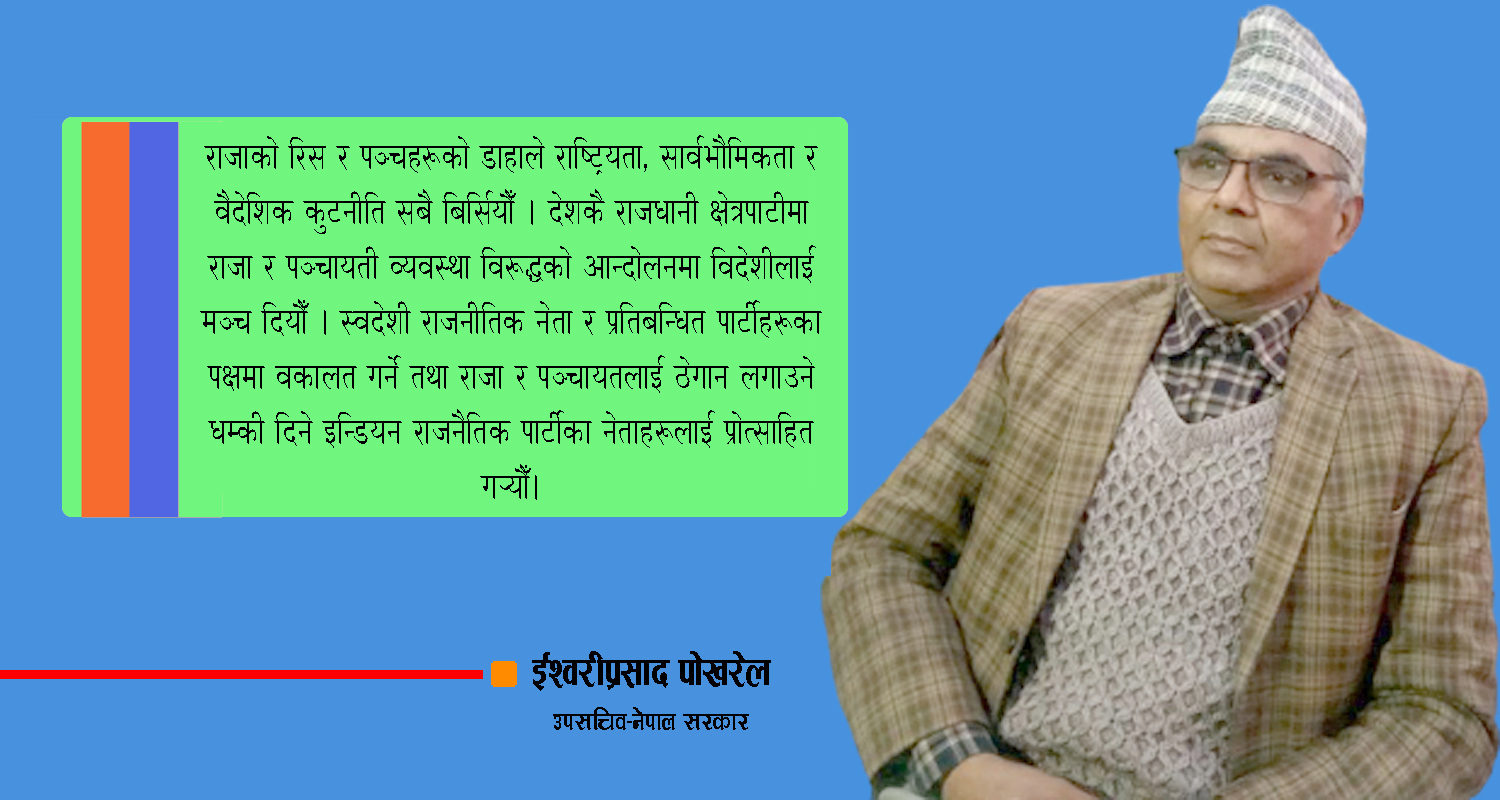 राजाको रिस र पञ्चहरूको डाहाले राष्ट्रियता, सार्वभौमिकता र वैदेशिक कुटनीति सबै बिर्सियौँ । देशकै राजधानी क्षेत्रपाटीमा राजा र पञ्चायती व्यवस्था विरूद्धको आन्दोलनमा विदेशीलाई मञ्च दियौँ । स्वदेशी राजनीतिक नेता र प्रतिबन्धित पार्टीहरूका पक्षमा वकालत गर्ने तथा राजा र पञ्चायतलाई ठेगान लगाउने धम्की दिने इन्डियन राजनैतिक पार्टीका नेताहरूलाई प्रोत्साहित गर्‍यौँ।

ईश्वरीप्रसाद पोखरेल
उपसचिव-नेपाल सरकार